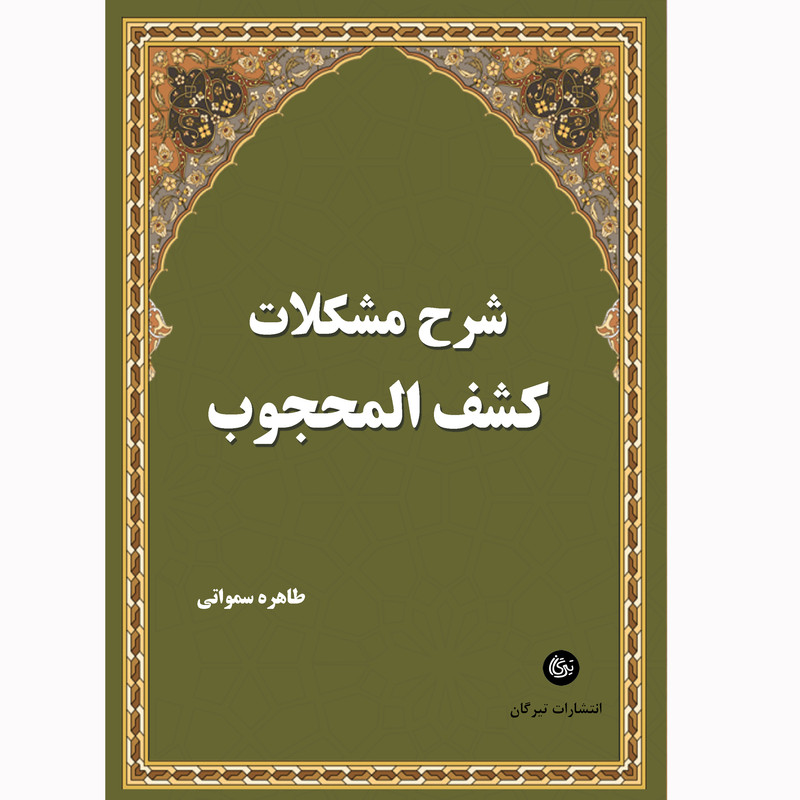 شرح مشکلات
کشف المحجوب

طاهره سمواتی

تیرگان
انتشارات تیرگان